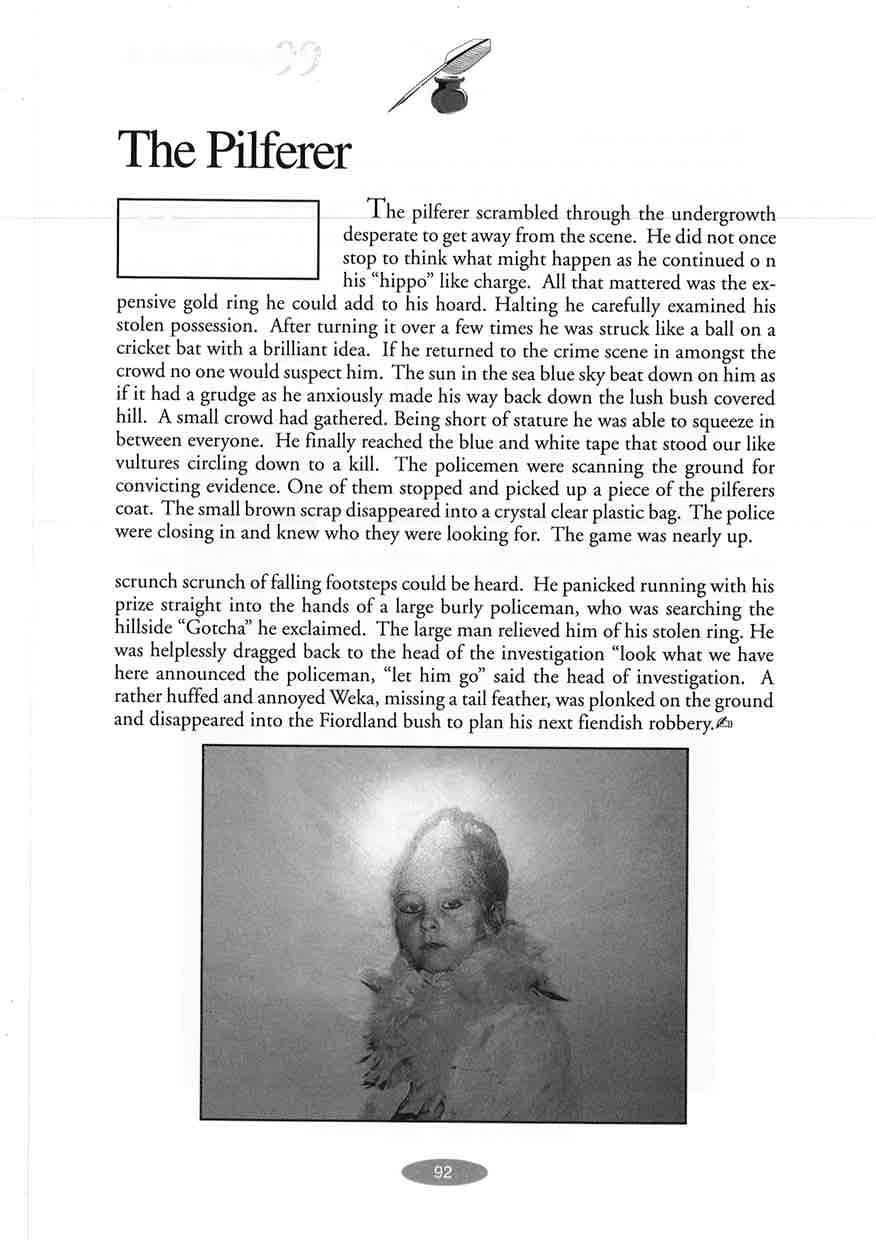 The Pilferer

The pilferer scrambled through the undergrowth desperate to get away from the scene. He did not once stop to think what might happen as he continued o n his "hippo" like charge. All that mattered was the expensive gold ring he could add to his hoard. Halting he carefully examined his stolen possession. After turning it over a few times he was struck like a ball on a cricket bat with a brilliant idea. If he returned to the crime scene in amongst the crowd no one would suspect him. The sun in the sea blue sky beat down on him as if it had a grudge as he anxiously made his way back down the lush bush covered hill. A small crowd had gathered. Being short of stature he was able to squeeze in between everyone. He finally reached the blue and white tape that stood our like vultures circling down to a kill. The policemen were scanning the ground for convicting evidence. One of them stopped and picked up a piece of the pilferers coat. The small brown scrap disappeared into a crystal clear plastic bag. The police were closing in and knew who they were looking for. The game was nearly up.

scrunch scrunch of falling footsteps could be heard. He panicked running with his prize straight into the hands of a large burly policeman, who was searching the hillside "Gotcha" he exclaimed. The large man relieved him of his stolen ring. He was helplessly dragged back to the head of the investigation "look what we have here announced the policeman, "let him go" said the head of investigation. A rather huffed and annoyed Weka, missing a tail feather, was plonked on the ground and disappeared into the Fiordland bush to plan his next fiendish robbery.

92